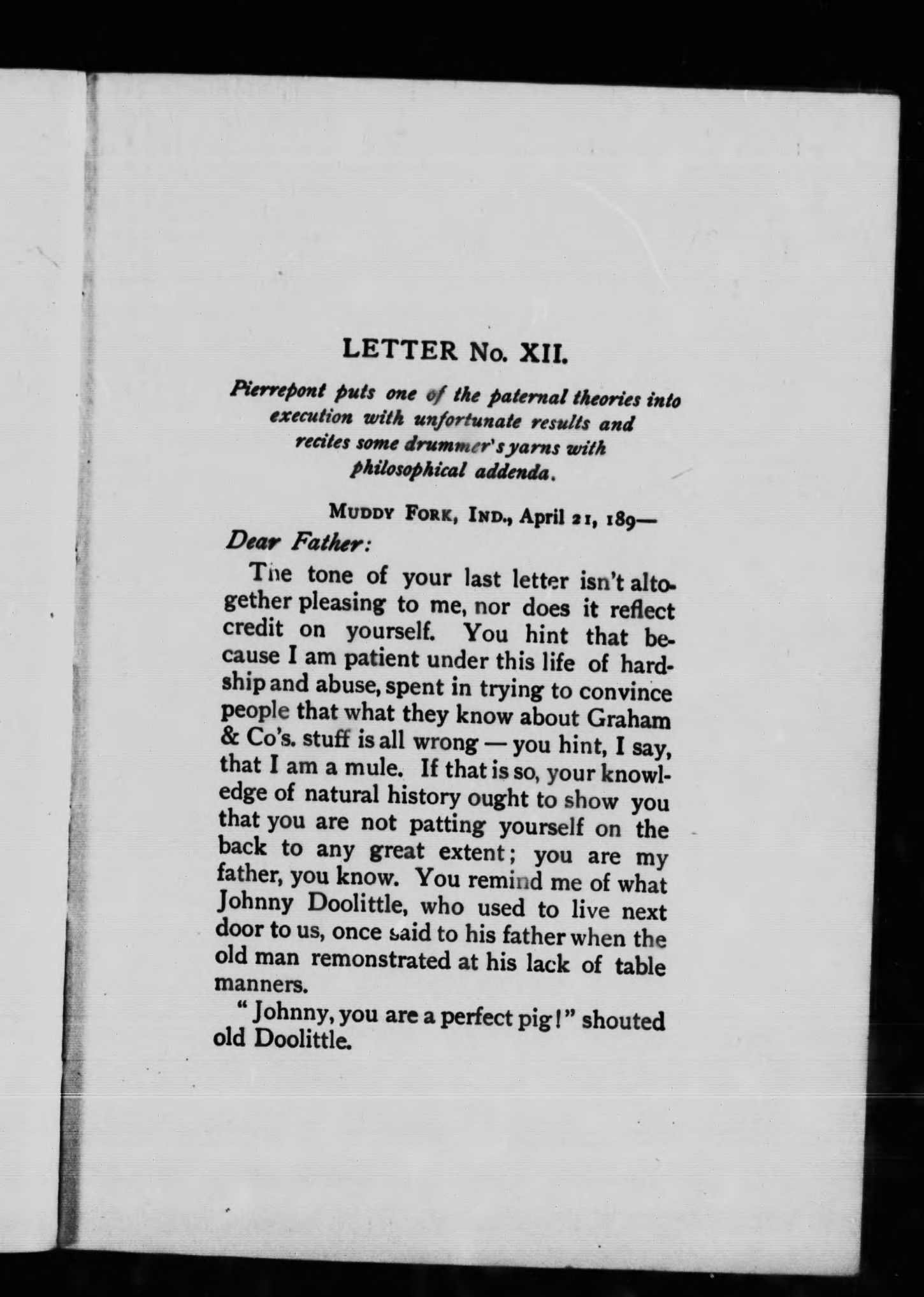 LETTER No. XII.

Pierrepont puts one of the paternal theories into execution with unfortunate results and recites some drummer's yarns with philosophical addenda.

MUDDY FORK, IND., April 21, 189—

Dear Father:

The tone of your last letter isn't altogether pleasing to me, nor does it reflect credit on yourself. You hint that because I am patient under this life of hardship and abuse, spent in trying to convince people that what they know about Graham & Co's. stuff is all wrong — you hint, I say, that I am a mule. If that is so, your knowledge of natural history ought to show you that you are not patting yourself on the back to any great extent; you are my father, you know. You remind me of what Johnny Doolittle, who used to live next door to us, once said to his father when the old man remonstrated at his lack of table manners.

"Johnny, you are a perfect pig!" shouted old Doolittle.